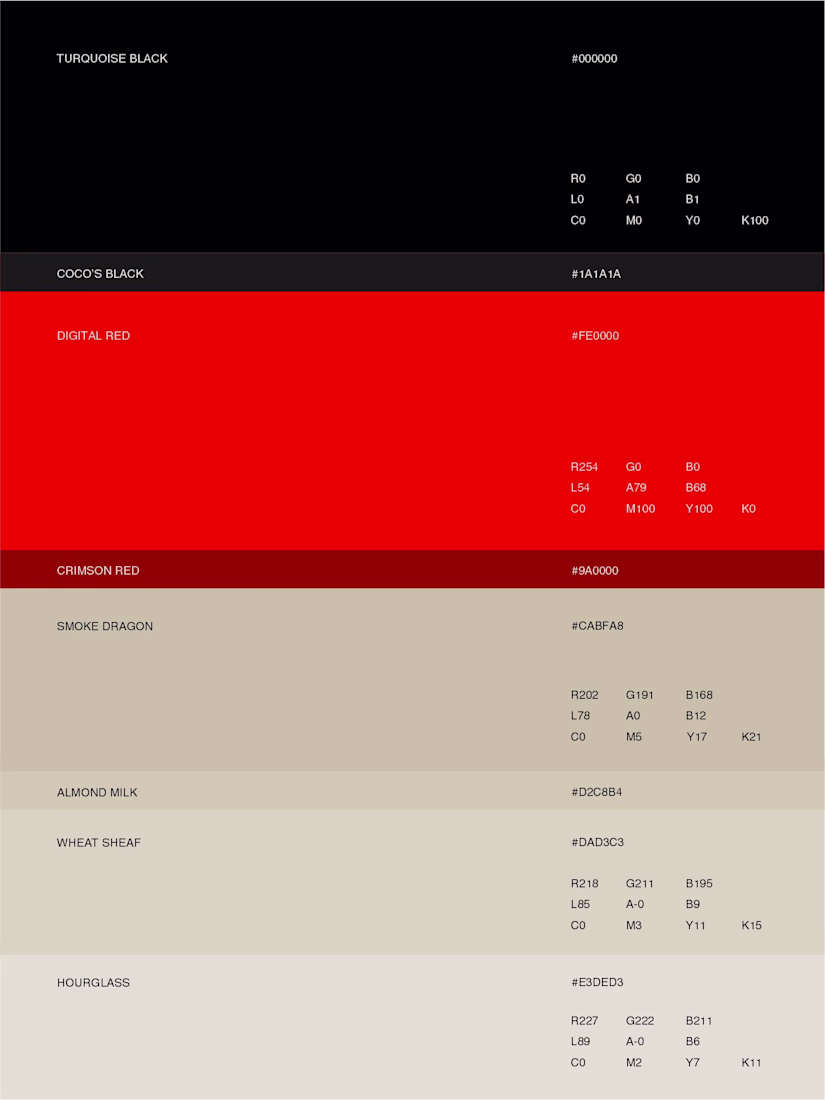 TURQUOISE BLACK

#000000

R0 G0 B0
L0 A1 B1
C0 M0 Y0 K100

COCO'S BLACK

#1A1A1A

DIGITAL RED

#FE0000

R254 G0 B0
L54 A79 B68
C0 M100 Y100 K0

CRIMSON RED

#9A0000

SMOKE DRAGON

#CABFA8

R202 G191 B168
L78 A0 B12
C0 M5 Y17 K21

ALMOND MILK

#D2C8B4

WHEAT SHEAF

#DAD3C3

R218 G211 B195
L85 A-0 B9
C0 M3 Y11 K15

HOURGLASS

#E3DED3

R227 G222 B211
L89 A-0 B6
C0 M2 Y7 K11